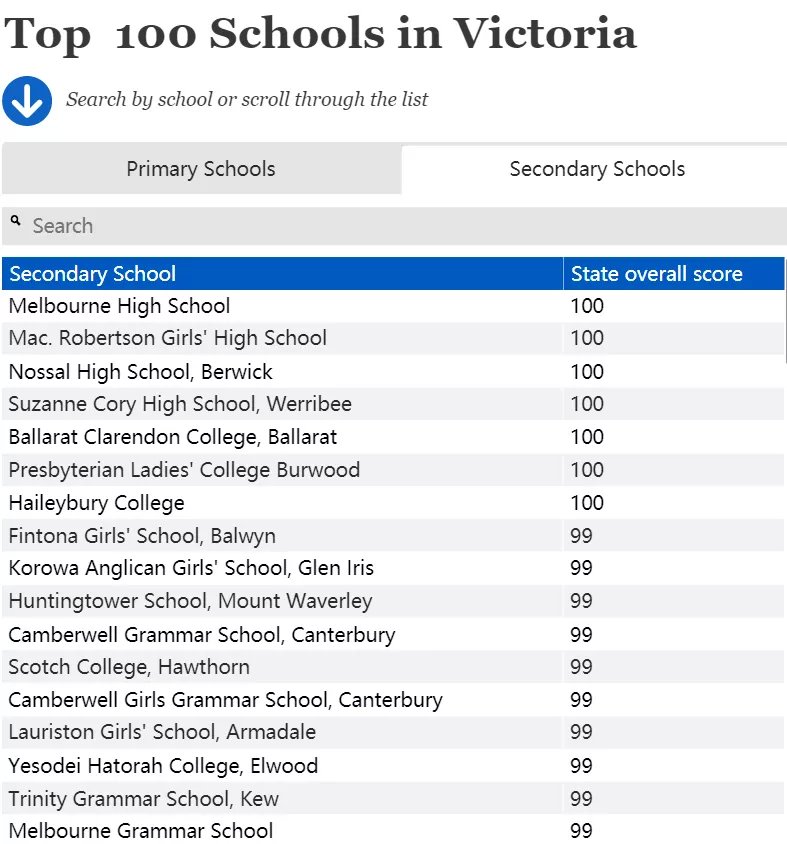 Top 100 Schools in Victoria

Search by school or scroll through the list

Primary Schools

Secondary Schools

Search

| Secondary School | State overall score |
|---|---|
| Melbourne High School | 100 |
| Mac. Robertson Girls' High School | 100 |
| Nossal High School, Berwick | 100 |
| Suzanne Cory High School, Werribee | 100 |
| Ballarat Clarendon College, Ballarat | 100 |
| Presbyterian Ladies' College Burwood | 100 |
| Haileybury College | 100 |
| Fintona Girls' School, Balwyn | 99 |
| Korowa Anglican Girls' School, Glen Iris | 99 |
| Huntingtower School, Mount Waverley | 99 |
| Camberwell Grammar School, Canterbury | 99 |
| Scotch College, Hawthorn | 99 |
| Camberwell Girls Grammar School, Canterbury | 99 |
| Lauriston Girls' School, Armadale | 99 |
| Yesodei Hatorah College, Elwood | 99 |
| Trinity Grammar School, Kew | 99 |
| Melbourne Grammar School | 99 |